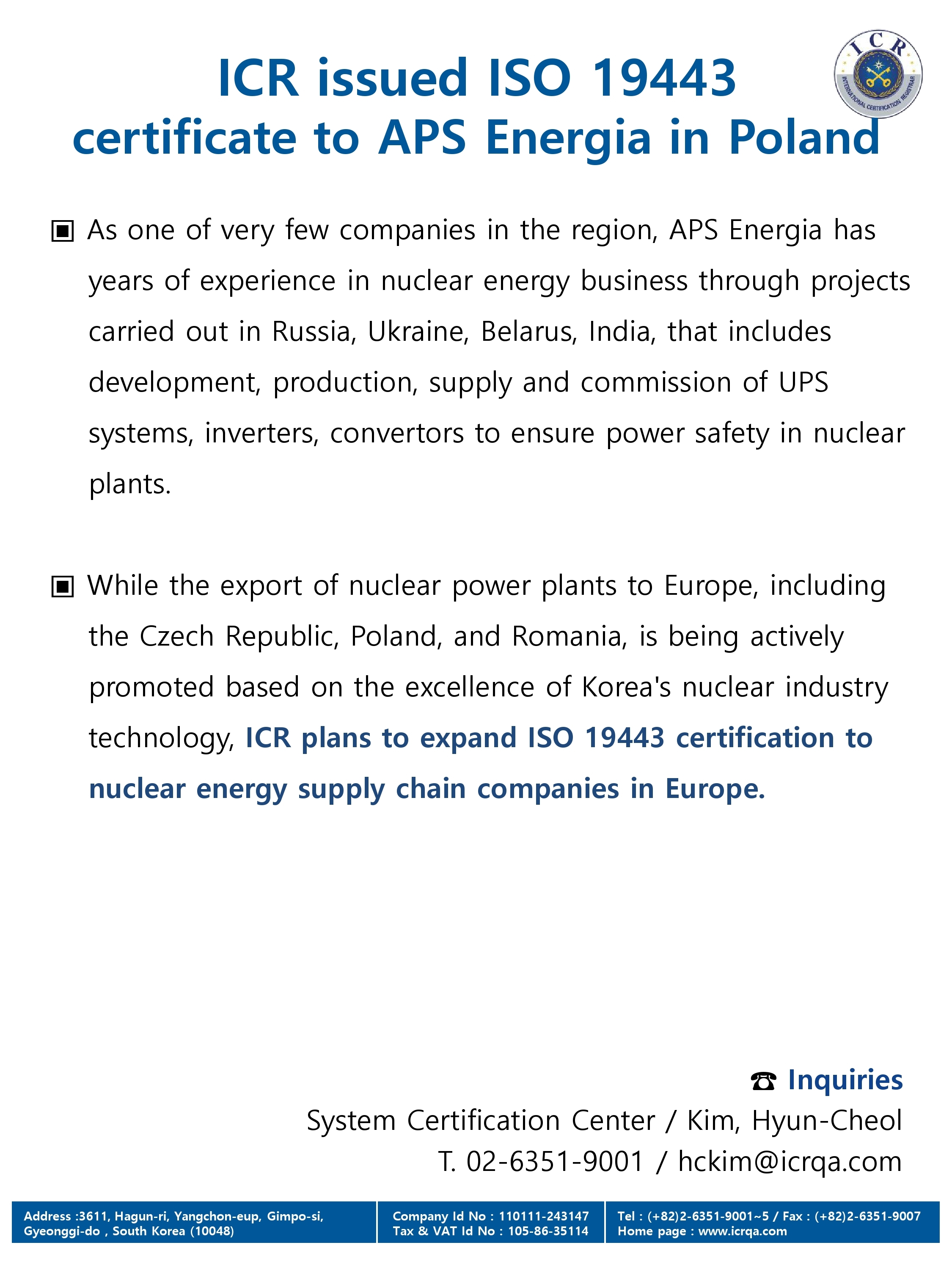 ICR issued ISO 19443 certificate to APS Energia in Poland

ICR
INTERNATIONAL CERTIFICATION REGISTRAR

▣ As one of very few companies in the region, APS Energia has years of experience in nuclear energy business through projects carried out in Russia, Ukraine, Belarus, India, that includes development, production, supply and commission of UPS systems, inverters, convertors to ensure power safety in nuclear plants.

▣ While the export of nuclear power plants to Europe, including the Czech Republic, Poland, and Romania, is being actively promoted based on the excellence of Korea's nuclear industry technology, ICR plans to expand ISO 19443 certification to nuclear energy supply chain companies in Europe.

☎ Inquiries
System Certification Center / Kim, Hyun-Cheol
T. 02-6351-9001 / hckim@icrqa.com

Address :3611, Hagun-ri, Yangchon-eup, Gimpo-si, Gyeonggi-do , South Korea (10048)

Company Id No : 110111-243147
Tax & VAT Id No : 105-86-35114

Tel : (+82)2-6351-9001~5 / Fax : (+82)2-6351-9007
Home page : www.icrqa.com